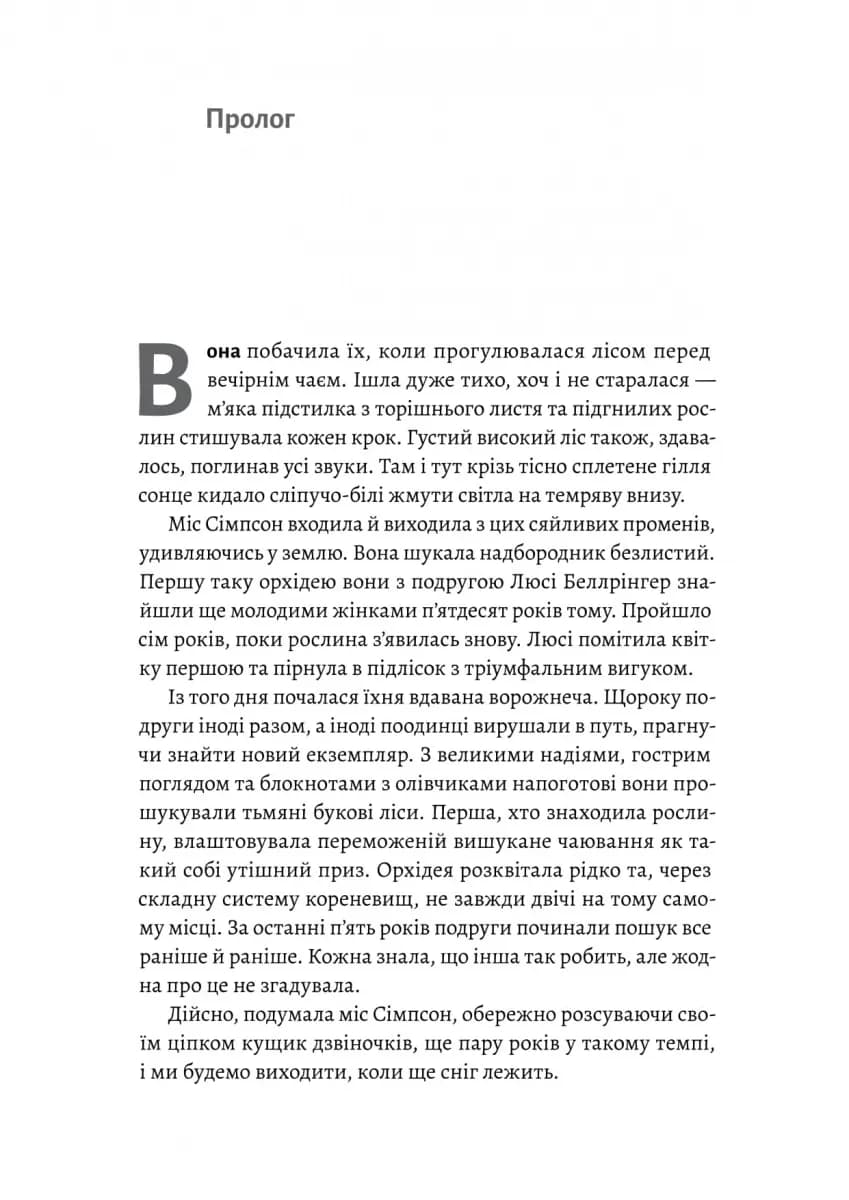 Пролог

Вона побачила їх, коли прогулювалася лісом перед вечірнім чаєм. Ішла дуже тихо, хоч і не старалася — м'яка підстилка з торішнього листя та підгнилих рослин стишувала кожен крок. Густий високий ліс також, здавалось, поглинав усі звуки. Там і тут крізь тісно сплетене гілля сонце кидало сліпучо-білі жмути світла на темряву внизу.

Міс Сімпсон входила й виходила з цих сяйливих променів, удивляючись у землю. Вона шукала надбородник безлистий. Першу таку орхідею вони з подругою Люсі Беллрінгер знайшли ще молодими жінками п'ятдесят років тому. Пройшло сім років, поки рослина з'явилась знову. Люсі помітила квітку першою та пірнула в підлісок з тріумфальним вигуком.

Із того дня почалася їхня вдавана ворожнеча. Щороку подруги іноді разом, а іноді поодинці вирушали в путь, прагнучи знайти новий екземпляр. З великими надіями, гострим поглядом та блокнотами з олівчиками напоготові вони прошукували тьмяні букові ліси. Перша, хто знаходила рослину, влаштовувала переможеній вишукане чаювання як такий собі утішний приз. Орхідея розквітала рідко та, через складну систему кореневищ, не завжди двічі на тому самому місці. За останні п'ять років подруги починали пошук все раніше й раніше. Кожна знала, що інша так робить, але жодна про це не згадувала.

Дійсно, подумала міс Сімпсон, обережно розсуваючи своїм ціпком кущик дзвіночків, ще пару років у такому темпі, і ми будемо виходити, коли ще сніг лежить.